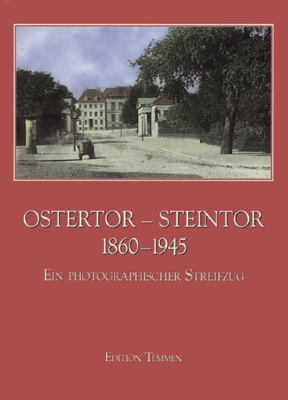 OSTERTOR – STEINTOR
1860–1945

EIN PHOTOGRAPHISCHER STREIFZUG

EDITION TEMMEN